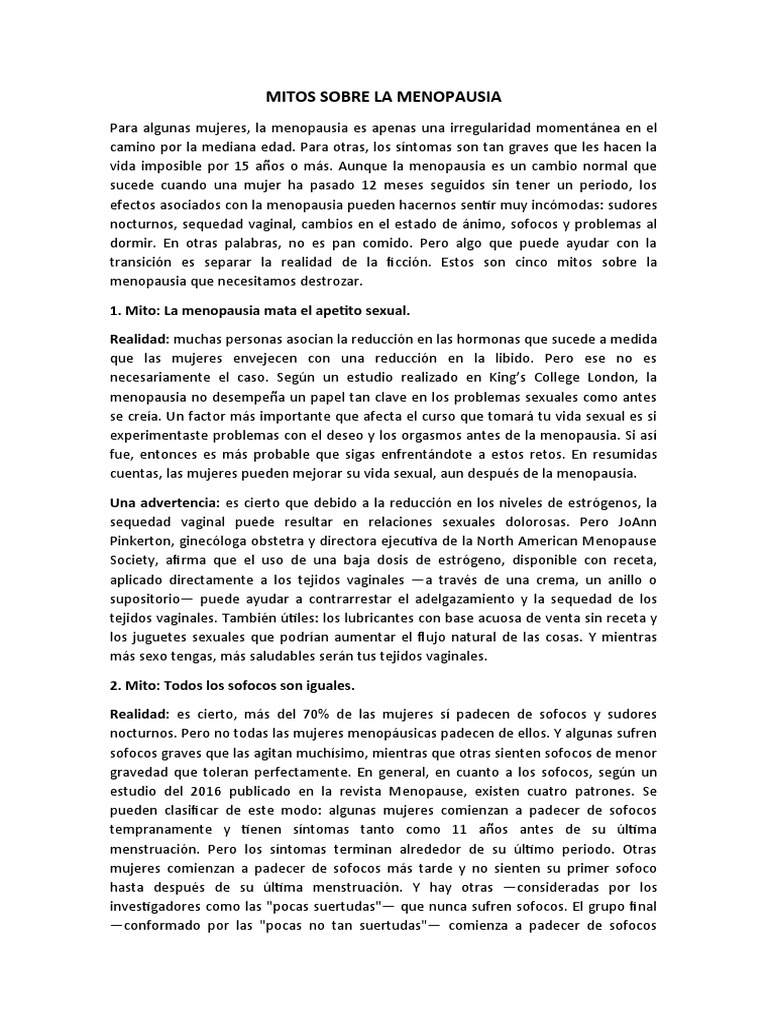 MITOS SOBRE LA MENOPAUSIA

Para algunas mujeres, la menopausia es apenas una irregularidad momentánea en el camino por la mediana edad. Para otras, los síntomas son tan graves que les hacen la vida imposible por 15 años o más. Aunque la menopausia es un cambio normal que sucede cuando una mujer ha pasado 12 meses seguidos sin tener un periodo, los efectos asociados con la menopausia pueden hacernos sentir muy incómodas: sudores nocturnos, sequedad vaginal, cambios en el estado de ánimo, sofocos y problemas al dormir. En otras palabras, no es pan comido. Pero algo que puede ayudar con la transición es separar la realidad de la ficción. Estos son cinco mitos sobre la menopausia que necesitamos destrozar.

1. Mito: La menopausia mata el apetito sexual.

Realidad: muchas personas asocian la reducción en las hormonas que sucede a medida que las mujeres envejecen con una reducción en la libido. Pero ese no es necesariamente el caso. Según un estudio realizado en King's College London, la menopausia no desempeña un papel tan clave en los problemas sexuales como antes se creía. Un factor más importante que afecta el curso que tomará tu vida sexual es si experimentaste problemas con el deseo y los orgasmos antes de la menopausia. Si así fue, entonces es más probable que sigas enfrentándote a estos retos. En resumidas cuentas, las mujeres pueden mejorar su vida sexual, aun después de la menopausia.

Una advertencia: es cierto que debido a la reducción en los niveles de estrógenos, la sequedad vaginal puede resultar en relaciones sexuales dolorosas. Pero JoAnn Pinkerton, ginecóloga obstetra y directora ejecutiva de la North American Menopause Society, afirma que el uso de una baja dosis de estrógeno, disponible con receta, aplicado directamente a los tejidos vaginales —a través de una crema, un anillo o supositorio— puede ayudar a contrarrestar el adelgazamiento y la sequedad de los tejidos vaginales. También útiles: los lubricantes con base acuosa de venta sin receta y los juguetes sexuales que podrían aumentar el flujo natural de las cosas. Y mientras más sexo tengas, más saludables serán tus tejidos vaginales.

2. Mito: Todos los sofocos son iguales.

Realidad: es cierto, más del 70% de las mujeres sí padecen de sofocos y sudores nocturnos. Pero no todas las mujeres menopáusicas padecen de ellos. Y algunas sufren sofocos graves que las agitan muchísimo, mientras que otras sienten sofocos de menor gravedad que toleran perfectamente. En general, en cuanto a los sofocos, según un estudio del 2016 publicado en la revista Menopause, existen cuatro patrones. Se pueden clasificar de este modo: algunas mujeres comienzan a padecer de sofocos tempranamente y tienen síntomas tanto como 11 años antes de su última menstruación. Pero los síntomas terminan alrededor de su último periodo. Otras mujeres comienzan a padecer de sofocos más tarde y no sienten su primer sofoco hasta después de su última menstruación. Y hay otras —consideradas por los investigadores como las "pocas suertudas"— que nunca sufren sofocos. El grupo final —conformado por las "pocas no tan suertudas"— comienza a padecer de sofocos